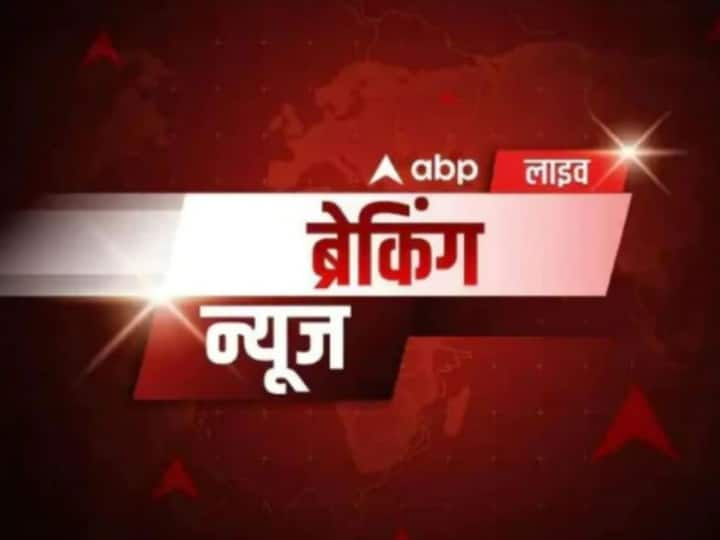 abp लाइव

ब्रेकिंग
न्यूज